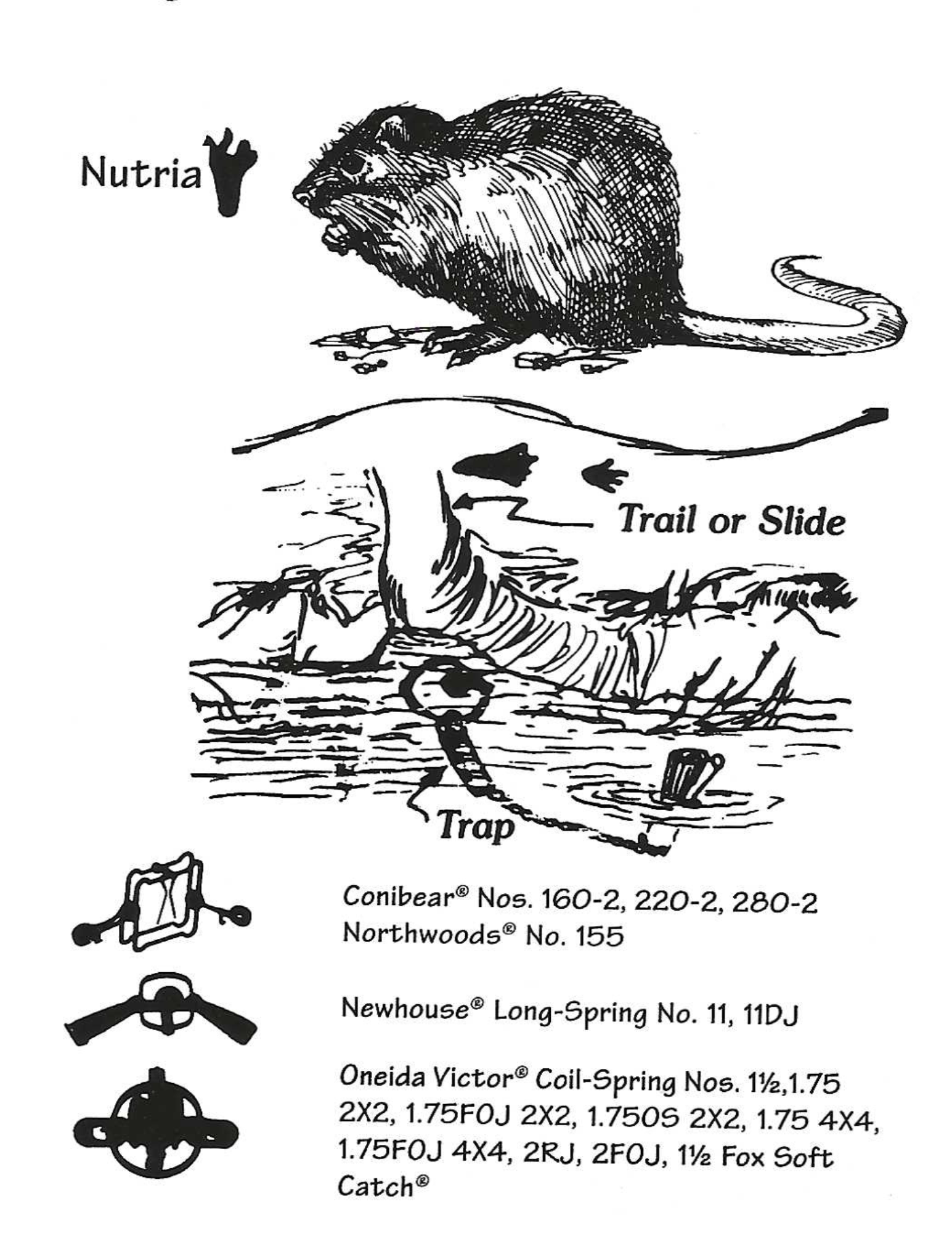 Nutria

Trail or Slide

Trap

Conibear® Nos. 160-2, 220-2, 280-2
Northwoods® No. 155

Newhouse® Long-Spring No. 11, 11DJ

Oneida Victor® Coil-Spring Nos. 1½,1.75 2X2, 1.75FOJ 2X2, 1.75OS 2X2, 1.75 4X4, 1.75FOJ 4X4, 2RJ, 2FOJ, 1½ Fox Soft Catch®